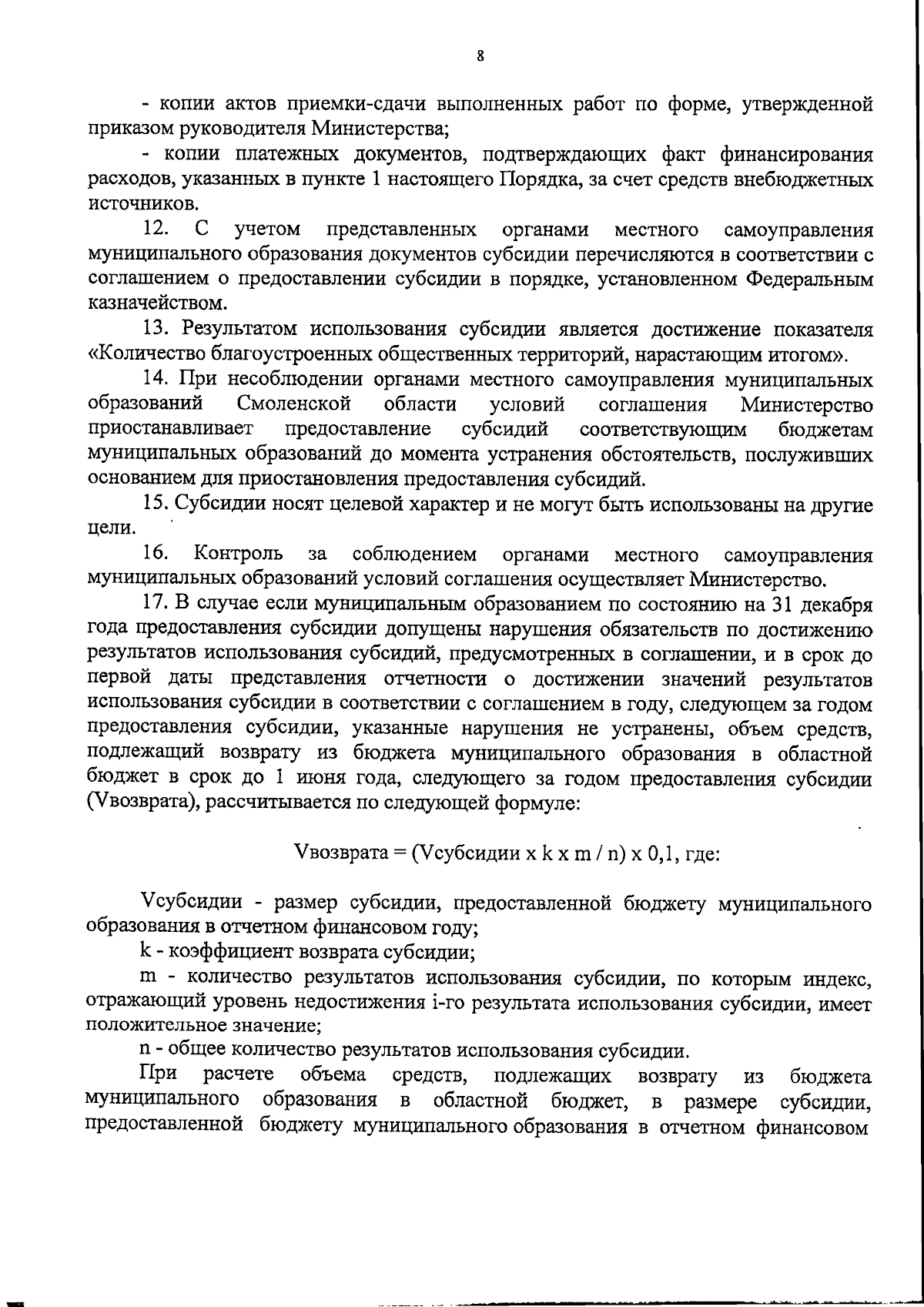 8

- копии актов приемки-сдачи выполненных работ по форме, утвержденной приказом руководителя Министерства;

- копии платежных документов, подтверждающих факт финансирования расходов, указанных в пункте 1 настоящего Порядка, за счет средств внебюджетных источников.

12. С учетом представленных органами местного самоуправления муниципального образования документов субсидии перечисляются в соответствии с соглашением о предоставлении субсидии в порядке, установленном Федеральным казначейством.

13. Результатом использования субсидии является достижение показателя «Количество благоустроенных общественных территорий, нарастающим итогом».

14. При несоблюдении органами местного самоуправления муниципальных образований Смоленской области условий соглашения Министерство приостанавливает предоставление субсидий соответствующим бюджетам муниципальных образований до момента устранения обстоятельств, послуживших основанием для приостановления предоставления субсидий.

15. Субсидии носят целевой характер и не могут быть использованы на другие цели.

16. Контроль за соблюдением органами местного самоуправления муниципальных образований условий соглашения осуществляет Министерство.

17. В случае если муниципальным образованием по состоянию на 31 декабря года предоставления субсидии допущены нарушения обязательств по достижению результатов использования субсидий, предусмотренных в соглашении, и в срок до первой даты представления отчетности о достижении значений результатов использования субсидии в соответствии с соглашением в году, следующем за годом предоставления субсидии, указанные нарушения не устранены, объем средств, подлежащий возврату из бюджета муниципального образования в областной бюджет в срок до 1 июня года, следующего за годом предоставления субсидии (Vвозврата), рассчитывается по следующей формуле:

Vвозврата = (Vсубсидии x k x m / n) x 0,1, где:

Vсубсидии - размер субсидии, предоставленной бюджету муниципального образования в отчетном финансовом году;

k - коэффициент возврата субсидии;

m - количество результатов использования субсидии, по которым индекс, отражающий уровень недостижения i-го результата использования субсидии, имеет положительное значение;

n - общее количество результатов использования субсидии.

При расчете объема средств, подлежащих возврату из бюджета муниципального образования в областной бюджет, в размере субсидии, предоставленной бюджету муниципального образования в отчетном финансовом